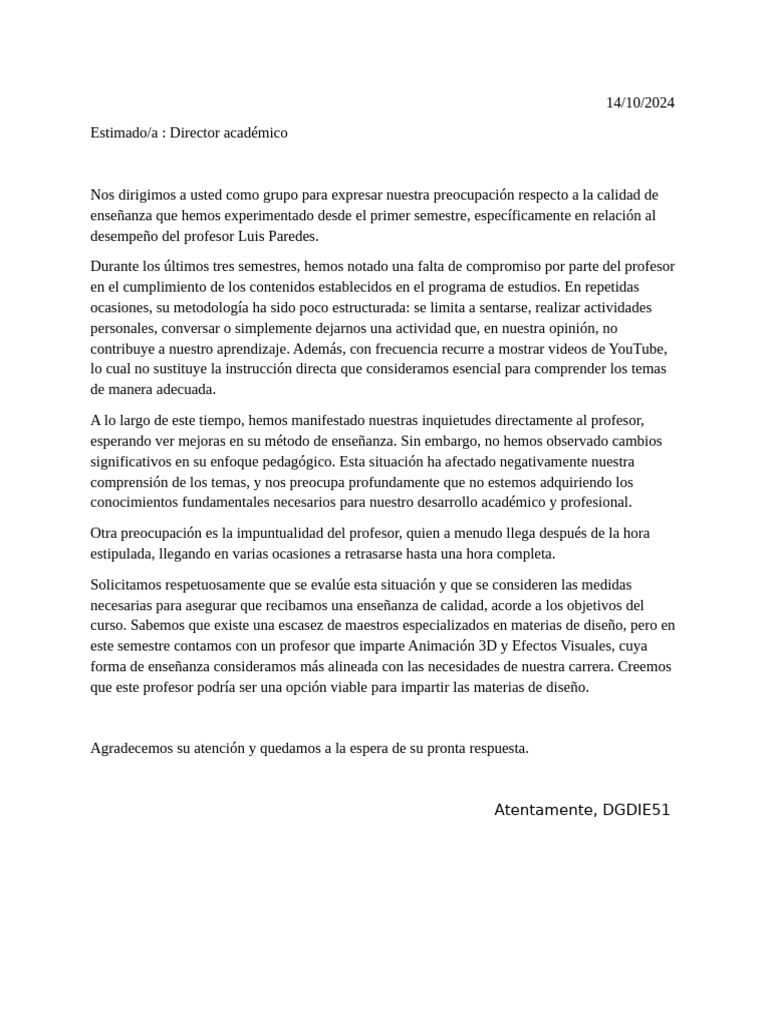 14/10/2024

Estimado/a : Director académico

Nos dirigimos a usted como grupo para expresar nuestra preocupación respecto a la calidad de enseñanza que hemos experimentado desde el primer semestre, específicamente en relación al desempeño del profesor Luis Paredes.

Durante los últimos tres semestres, hemos notado una falta de compromiso por parte del profesor en el cumplimiento de los contenidos establecidos en el programa de estudios. En repetidas ocasiones, su metodología ha sido poco estructurada: se limita a sentarse, realizar actividades personales, conversar o simplemente dejarnos una actividad que, en nuestra opinión, no contribuye a nuestro aprendizaje. Además, con frecuencia recurre a mostrar videos de YouTube, lo cual no sustituye la instrucción directa que consideramos esencial para comprender los temas de manera adecuada.

A lo largo de este tiempo, hemos manifestado nuestras inquietudes directamente al profesor, esperando ver mejoras en su método de enseñanza. Sin embargo, no hemos observado cambios significativos en su enfoque pedagógico. Esta situación ha afectado negativamente nuestra comprensión de los temas, y nos preocupa profundamente que no estemos adquiriendo los conocimientos fundamentales necesarios para nuestro desarrollo académico y profesional.

Otra preocupación es la impuntualidad del profesor, quien a menudo llega después de la hora estipulada, llegando en varias ocasiones a retrasarse hasta una hora completa.

Solicitamos respetuosamente que se evalúe esta situación y que se consideren las medidas necesarias para asegurar que recibamos una enseñanza de calidad, acorde a los objetivos del curso. Sabemos que existe una escasez de maestros especializados en materias de diseño, pero en este semestre contamos con un profesor que imparte Animación 3D y Efectos Visuales, cuya forma de enseñanza consideramos más alineada con las necesidades de nuestra carrera. Creemos que este profesor podría ser una opción viable para impartir las materias de diseño.

Agradecemos su atención y quedamos a la espera de su pronta respuesta.

Atentamente, DGDIE51